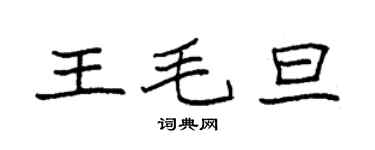 王毛旦
词典网